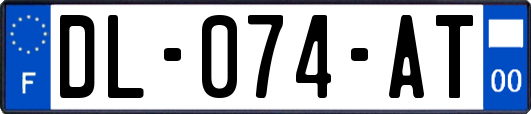 F

DL-074-AT

00